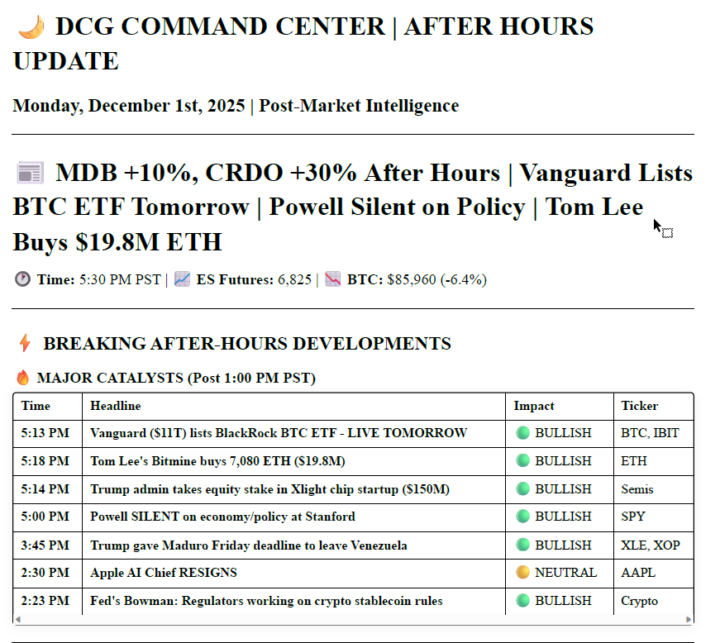 🌙 DCG COMMAND CENTER | AFTER HOURS UPDATE

Monday, December 1st, 2025 | Post-Market Intelligence

📰 MDB +10%, CRDO +30% After Hours | Vanguard Lists BTC ETF Tomorrow | Powell Silent on Policy | Tom Lee Buys $19.8M ETH

🕐 Time: 5:30 PM PST | 📈 ES Futures: 6,825 | 📉 BTC: $85,960 (-6.4%)

⚡ BREAKING AFTER-HOURS DEVELOPMENTS

🔥 MAJOR CATALYSTS (Post 1:00 PM PST)

| Time | Headline | Impact | Ticker |
|---|---|---|---|
| 5:13 PM | Vanguard ($11T) lists BlackRock BTC ETF - LIVE TOMORROW | 🟢 BULLISH | BTC, IBIT |
| 5:18 PM | Tom Lee's Bitmine buys 7,080 ETH ($19.8M) | 🟢 BULLISH | ETH |
| 5:14 PM | Trump admin takes equity stake in Xlight chip startup ($150M) | 🟢 BULLISH | Semis |
| 5:00 PM | Powell SILENT on economy/policy at Stanford | 🟢 BULLISH | SPY |
| 3:45 PM | Trump gave Maduro Friday deadline to leave Venezuela | 🟢 BULLISH | XLE, XOP |
| 2:30 PM | Apple AI Chief RESIGNS | 🟡 NEUTRAL | AAPL |
| 2:23 PM | Fed's Bowman: Regulators working on crypto stablecoin rules | 🟢 BULLISH | Crypto |